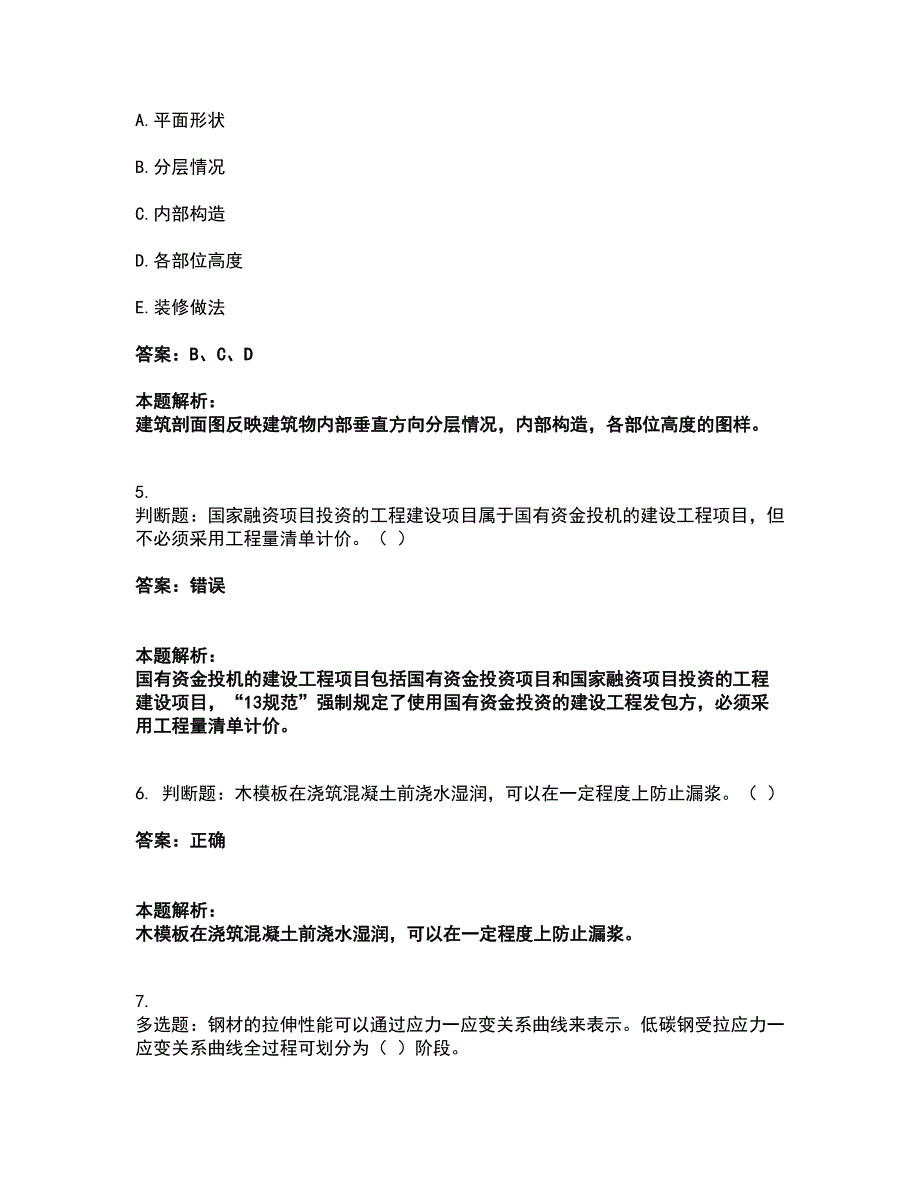 A. 平面形状

B. 分层情况

C. 内部构造

D. 各部位高度

E. 装修做法

答案：B、C、D

本题解析：
建筑剖面图反映建筑物内部垂直方向分层情况，内部构造，各部位高度的图样。

5.
判断题：国家融资项目投资的工程建设项目属于国有资金投机的建设工程项目，但不必须采用工程量清单计价。（ ）

答案：错误

本题解析：
国有资金投机的建设工程项目包括国有资金投资项目和国家融资项目投资的工程建设项目，“13规范”强制规定了使用国有资金投资的建设工程发包方，必须采用工程量清单计价。

6. 判断题：木模板在浇筑混凝土前浇水湿润，可以在一定程度上防止漏浆。（ ）

答案：正确

本题解析：
木模板在浇筑混凝土前浇水湿润，可以在一定程度上防止漏浆。

7.
多选题：钢材的拉伸性能可以通过应力一应变关系曲线来表示。低碳钢受拉应力一应变关系曲线全过程可划分为（ ）阶段。